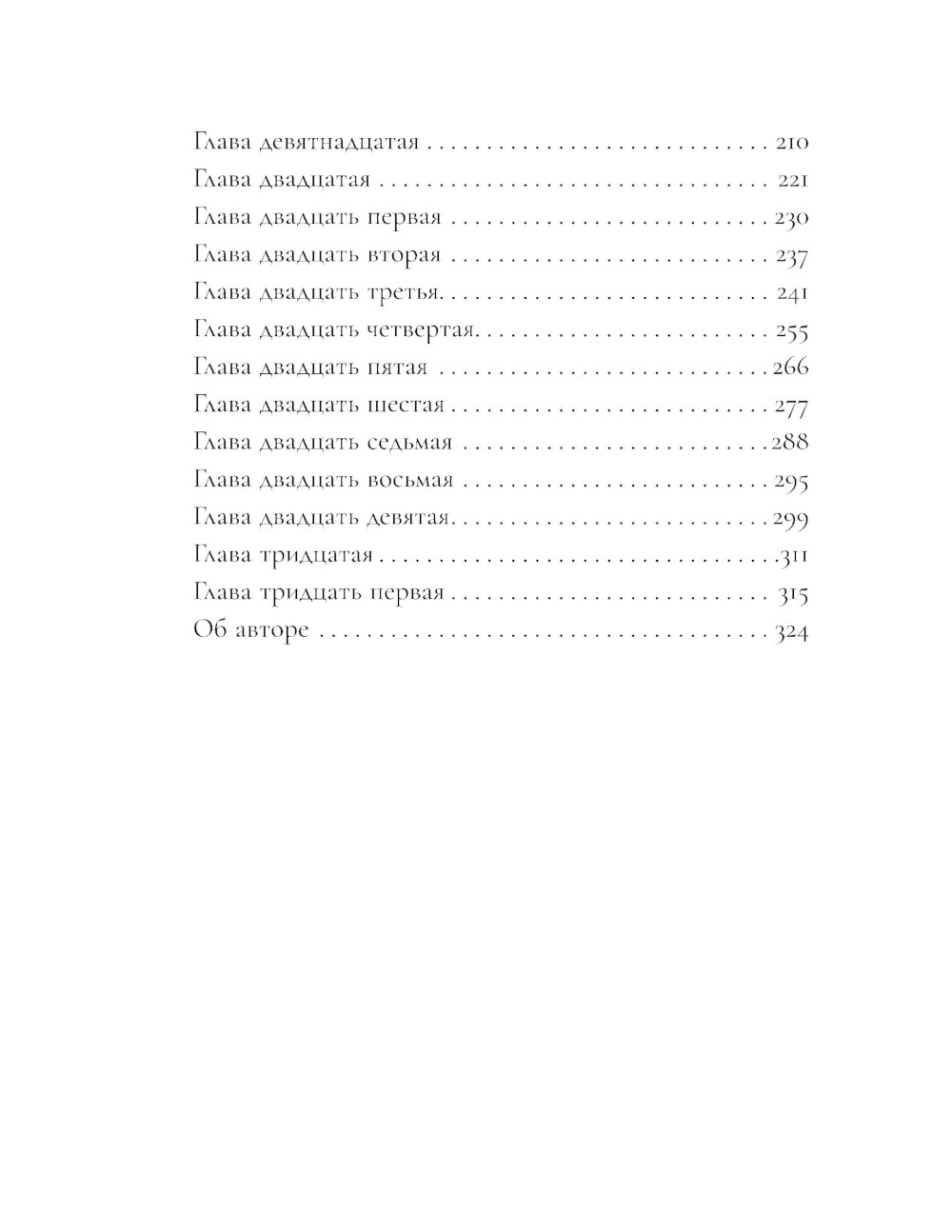 Глава девятнадцатая 210
Глава двадцатая 221
Глава двадцать первая 230
Глава двадцать вторая 237
Глава двадцать третья 241
Глава двадцать четвертая 255
Глава двадцать пятая 266
Глава двадцать шестая 277
Глава двадцать седьмая 288
Глава двадцать восьмая 295
Глава двадцать девятая 299
Глава тридцатая 311
Глава тридцать первая 315
Об авторе 324